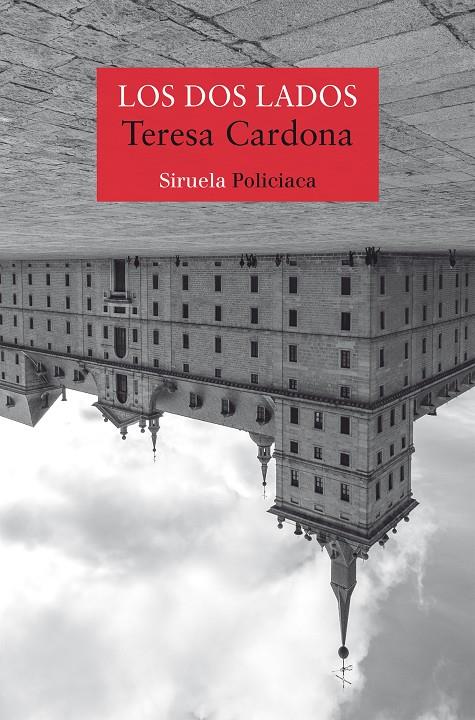 LOS DOS LADOS
Teresa Cardona
Siruela Policiaca